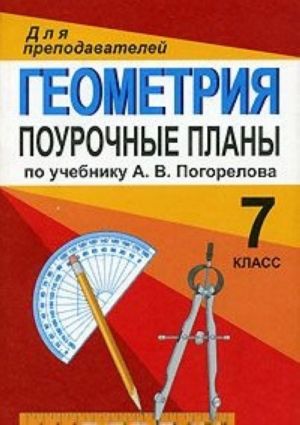 Для преподавателей

ГЕОМЕТРИЯ

ПОУРОЧНЫЕ ПЛАНЫ

по учебнику А. В. Погорелова

7

КЛАСС